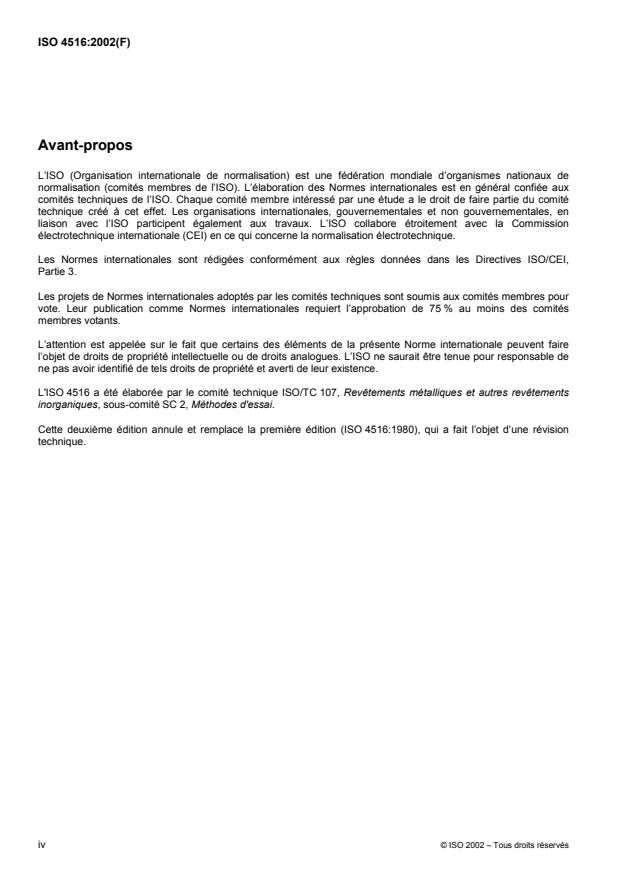 ISO 4516:2002(F)

Avant-propos

L'ISO (Organisation internationale de normalisation) est une fédération mondiale d'organismes nationaux de normalisation (comités membres de l'ISO). L'élaboration des Normes internationales est en général confiée aux comités techniques de l'ISO. Chaque comité membre intéressé par une étude a le droit de faire partie du comité technique créé à cet effet. Les organisations internationales, gouvernementales et non gouvernementales, en liaison avec l'ISO participent également aux travaux. L'ISO collabore étroitement avec la Commission électrotechnique internationale (CEI) en ce qui concerne la normalisation électrotechnique.

Les Normes internationales sont rédigées conformément aux règles données dans les Directives ISO/CEI, Partie 3.

Les projets de Normes internationales adoptés par les comités techniques sont soumis aux comités membres pour vote. Leur publication comme Normes internationales requiert l'approbation de 75 % au moins des comités membres votants.

L'attention est appelée sur le fait que certains des éléments de la présente Norme internationale peuvent faire l'objet de droits de propriété intellectuelle ou de droits analogues. L'ISO ne saurait être tenue pour responsable de ne pas avoir identifié de tels droits de propriété et averti de leur existence.

L'ISO 4516 a été élaborée par le comité technique ISO/TC 107, Revêtements métalliques et autres revêtements inorganiques, sous-comité SC 2, Méthodes d'essai.

Cette deuxième édition annule et remplace la première édition (ISO 4516:1980), qui a fait l'objet d'une révision technique.

iv

© ISO 2002 – Tous droits réservés